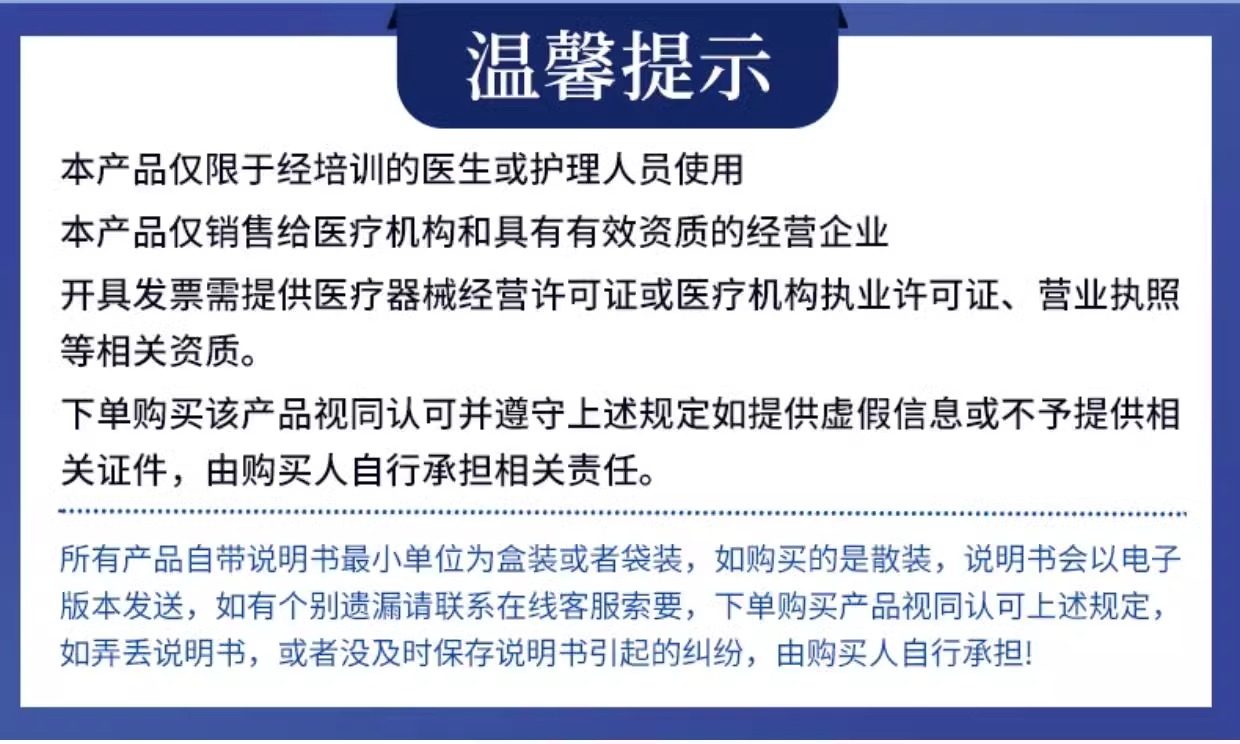 温馨提示

本产品仅限于经培训的医生或护理人员使用

本产品仅销售给医疗机构和具有有效资质的经营企业

开具发票需提供医疗器械经营许可证或医疗机构执业许可证、营业执照等相关资质。

下单购买该产品视同认可并遵守上述规定如提供虚假信息或不予提供相关证件，由购买人自行承担相关责任。

所有产品自带说明书最小单位为盒装或者袋装，如购买的是散装，说明书会以电子版本发送，如有个别遗漏请联系在线客服索要，下单购买产品视同认可上述规定，如弄丢说明书，或者没及时保存说明书引起的纠纷，由购买人自行承担!